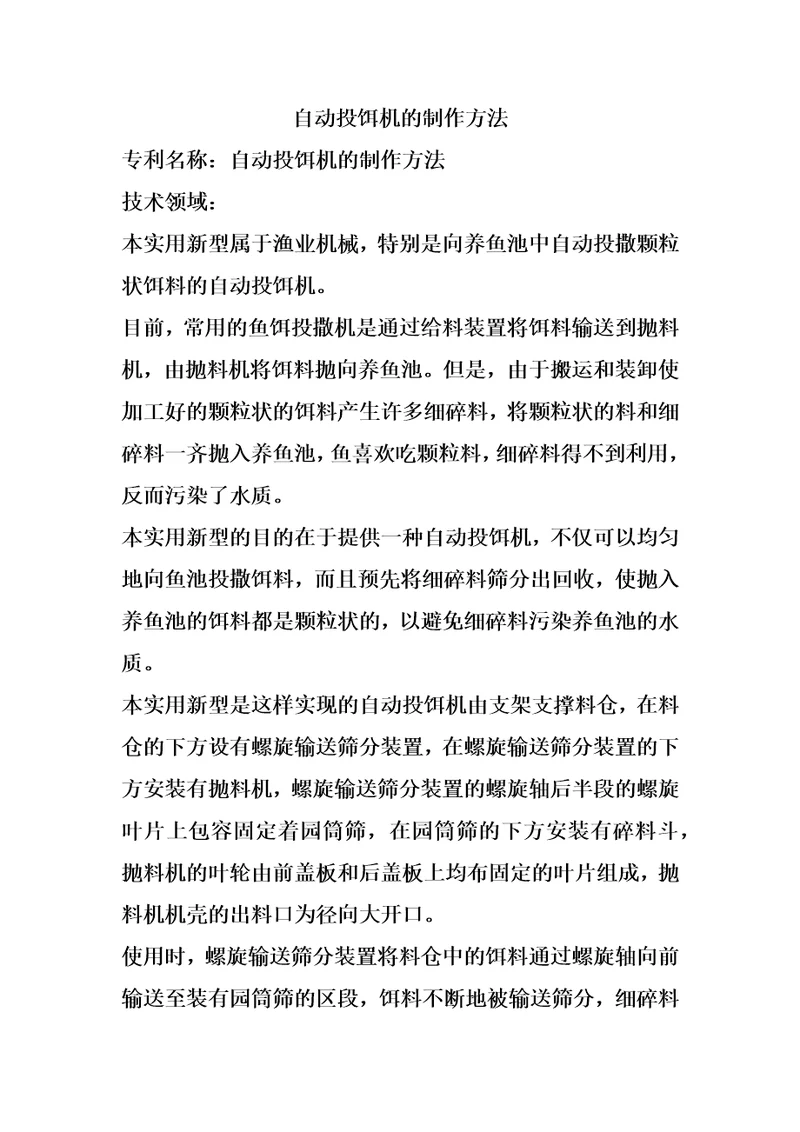 自动投饵机的制作方法

专利名称：自动投饵机的制作方法

技术领域：

本实用新型属于渔业机械，特别是向养鱼池中自动投撒颗粒状饵料的自动投饵机。

目前，常用的鱼饵投撒机是通过给料装置将饵料输送到抛料机，由抛料机将饵料抛向养鱼池。但是，由于搬运和装卸使加工好的颗粒状的饵料产生许多细碎料，将颗粒状的料和细碎料一齐抛入养鱼池，鱼喜欢吃颗粒料，细碎料得不到利用，反而污染了水质。

本实用新型的目的在于提供一种自动投饵机，不仅可以均匀地向鱼池投撒饵料，而且预先将细碎料筛分出回收，使抛入养鱼池的饵料都是颗粒状的，以避免细碎料污染养鱼池的水质。

本实用新型是这样实现的自动投饵机由支架支撑料仓，在料仓的下方设有螺旋输送筛分装置，在螺旋输送筛分装置的下方安装有抛料机，螺旋输送筛分装置的螺旋轴后半段的螺旋叶片上包容固定着园筒筛，在园筒筛的下方安装有碎料斗，抛料机的叶轮由前盖板和后盖板上均布固定的叶片组成，抛料机机壳的出料口为径向大开口。

使用时，螺旋输送筛分装置将料仓中的饵料通过螺旋轴向前输送至装有园筒筛的区段，饵料不断地被输送筛分，细碎料